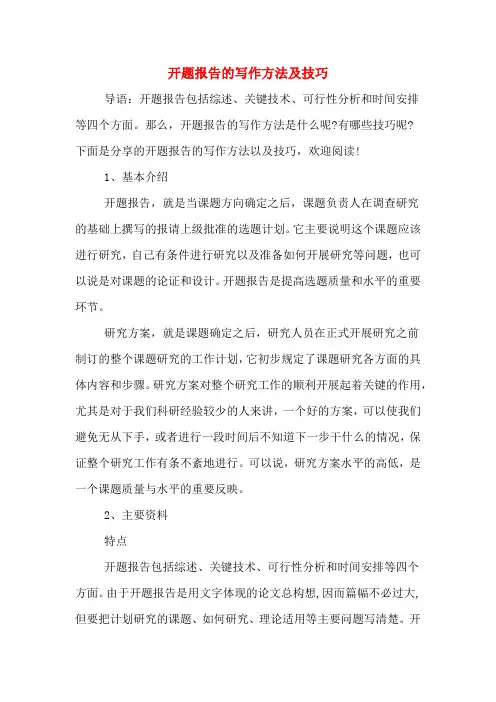 开题报告的写作方法及技巧

导语：开题报告包括综述、关键技术、可行性分析和时间安排等四个方面。那么，开题报告的写作方法是什么呢?有哪些技巧呢?下面是分享的开题报告的写作方法以及技巧，欢迎阅读!

1、基本介绍

开题报告，就是当课题方向确定之后，课题负责人在调查研究的基础上撰写的报请上级批准的选题计划。它主要说明这个课题应该进行研究，自己有条件进行研究以及准备如何开展研究等问题，也可以说是对课题的论证和设计。开题报告是提高选题质量和水平的重要环节。

研究方案，就是课题确定之后，研究人员在正式开展研究之前制订的整个课题研究的工作计划，它初步规定了课题研究各方面的具体内容和步骤。研究方案对整个研究工作的顺利开展起着关键的作用，尤其是对于我们科研经验较少的人来讲，一个好的方案，可以使我们避免无从下手，或者进行一段时间后不知道下一步干什么的情况，保证整个研究工作有条不紊地进行。可以说，研究方案水平的高低，是一个课题质量与水平的重要反映。

2、主要资料

特点

开题报告包括综述、关键技术、可行性分析和时间安排等四个方面。由于开题报告是用文字体现的论文总构想，因而篇幅不必过大，但要把计划研究的课题、如何研究、理论适用等主要问题写清楚。开